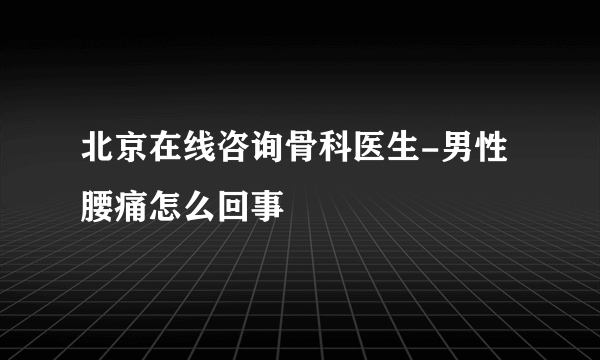 北京在线咨询骨科医生-男性腰痛怎么回事